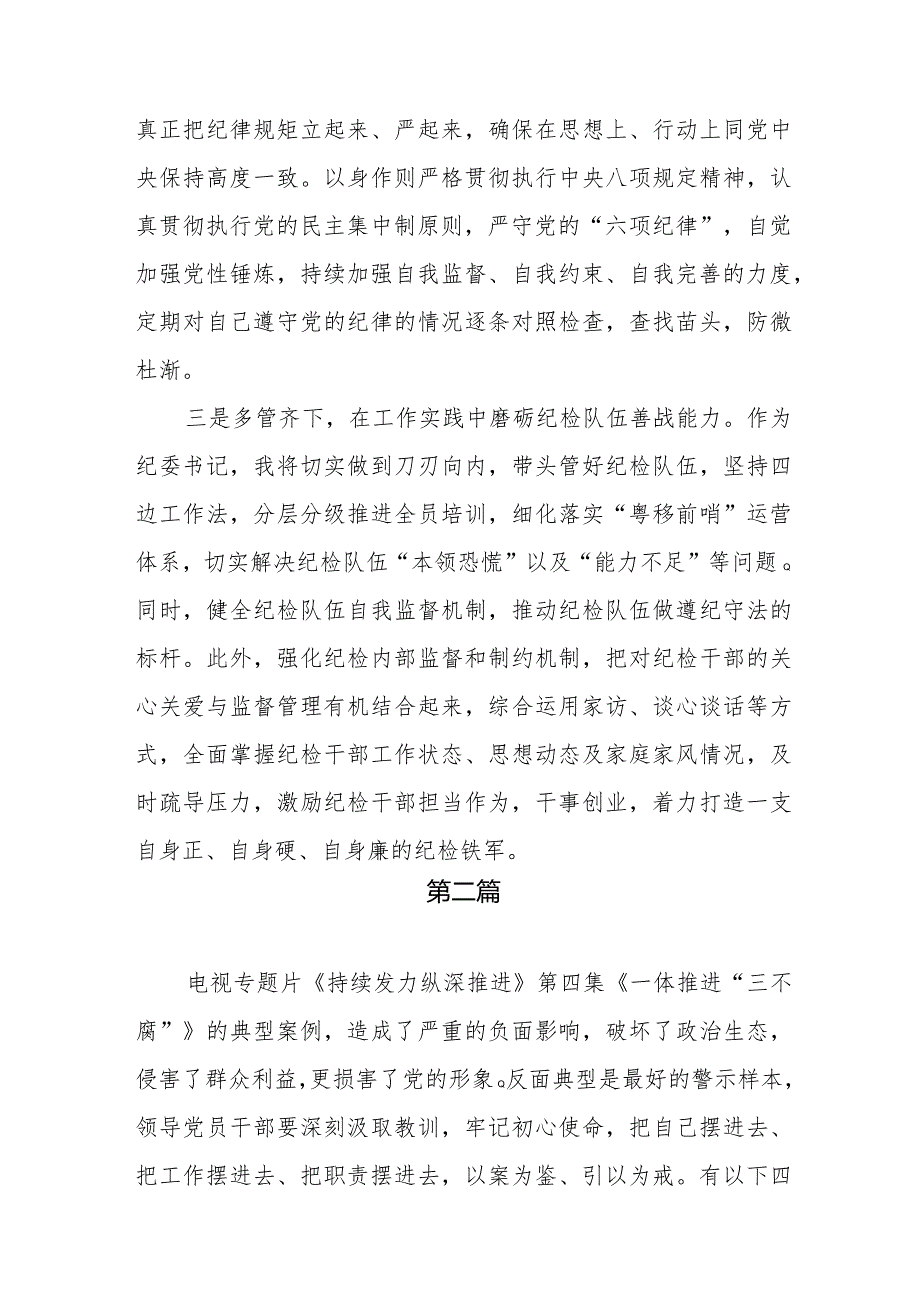 真正把纪律规矩立起来、严起来，确保在思想上、行动上同党中央保持高度一致。以身作则严格贯彻执行中央八项规定精神，认真贯彻执行党的民主集中制原则，严守党的“六项纪律”，自觉加强党性锤炼，持续加强自我监督、自我约束、自我完善的力度，定期对自己遵守党的纪律的情况逐条对照检查，查找苗头，防微杜渐。

三是多管齐下，在工作实践中磨砺纪检队伍善战能力。作为纪委书记，我将切实做到刀刃向内，带头管好纪检队伍，坚持四边工作法，分层分级推进全员培训，细化落实“粤移前哨”运营体系，切实解决纪检队伍“本领恐慌”以及“能力不足”等问题。同时，健全纪检队伍自我监督机制，推动纪检队伍做遵纪守法的标杆。此外，强化纪检内部监督和制约机制，把对纪检干部的关心关爱与监督管理有机结合起来，综合运用家访、谈心谈话等方式，全面掌握纪检干部工作状态、思想动态及家庭家风情况，及时疏导压力，激励纪检干部担当作为，干事创业，着力打造一支自身正、自身硬、自身廉的纪检铁军。

第二篇

电视专题片《持续发力纵深推进》第四集《一体推进“三不腐”》的典型案例，造成了严重的负面影响，破坏了政治生态，侵害了群众利益，更损害了党的形象。反面典型是最好的警示样本，领导党员干部要深刻汲取教训，牢记初心使命，把自己摆进去、把工作摆进去、把职责摆进去，以案为鉴、引以为戒。有以下四